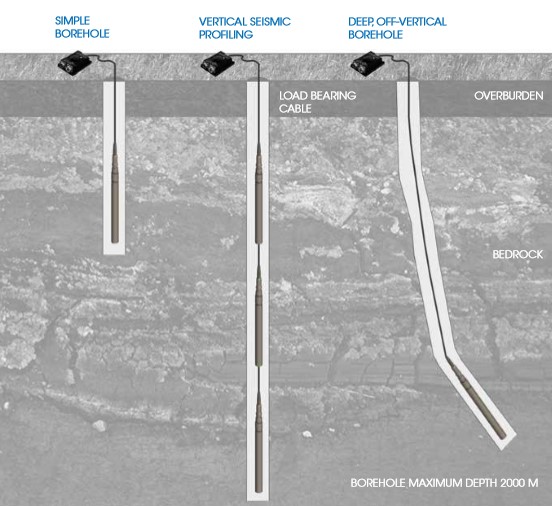 SIMPLE BOREHOLE

VERTICAL SEISMIC PROFILING

DEEP, OFF-VERTICAL BOREHOLE

LOAD BEARING CABLE

OVERBURDEN

BEDROCK

BOREHOLE MAXIMUM DEPTH 2000 M